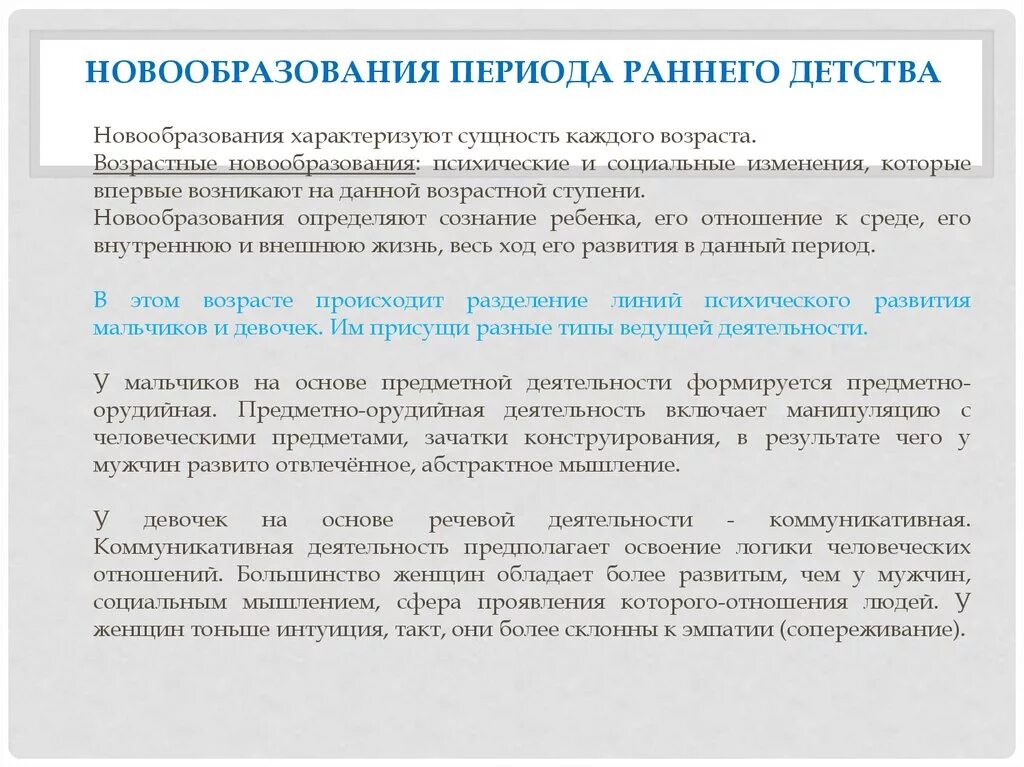 НОВООБРАЗОВАНИЯ ПЕРИОДА РАННЕГО ДЕТСТВА

Новообразования характеризуют сущность каждого возраста.
Возрастные новообразования: психические и социальные изменения, которые впервые возникают на данной возрастной ступени.
Новообразования определяют сознание ребенка, его отношение к среде, его внутреннюю и внешнюю жизнь, весь ход его развития в данный период.

В этом возрасте происходит разделение линий психического развития мальчиков и девочек. Им присущи разные типы ведущей деятельности.

У мальчиков на основе предметной деятельности формируется предметно-орудийная. Предметно-орудийная деятельность включает манипуляцию с человеческими предметами, зачатки конструирования, в результате чего у мужчин развито отвлечённое, абстрактное мышление.

У девочек на основе речевой деятельности - коммуникативная. Коммуникативная деятельность предполагает освоение логики человеческих отношений. Большинство женщин обладает более развитым, чем у мужчин, социальным мышлением, сфера проявления которого-отношения людей. У женщин тоньше интуиция, такт, они более склонны к эмпатии (сопереживание).